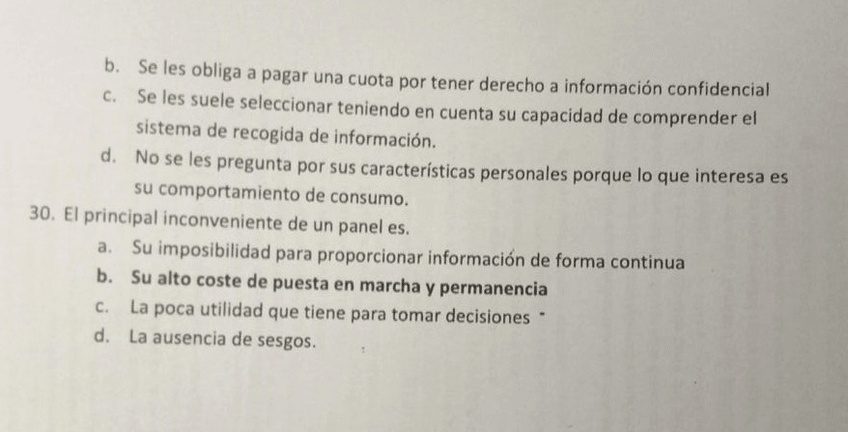 b. Se les obliga a pagar una cuota por tener derecho a información confidencial

c. Se les suele seleccionar teniendo en cuenta su capacidad de comprender el sistema de recogida de información.

d. No se les pregunta por sus características personales porque lo que interesa es su comportamiento de consumo.

30. El principal inconveniente de un panel es.

a. Su imposibilidad para proporcionar información de forma continua

b. Su alto coste de puesta en marcha y permanencia

c. La poca utilidad que tiene para tomar decisiones

d. La ausencia de sesgos.